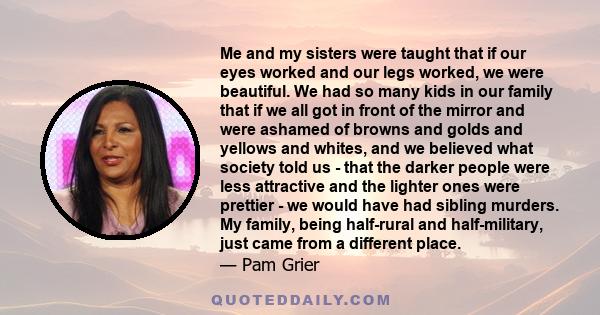 Me and my sisters were taught that if our eyes worked and our legs worked, we were beautiful. We had so many kids in our family that if we all got in front of the mirror and were ashamed of browns and golds and yellows and whites, and we believed what society told us - that the darker people were less attractive and the lighter ones were prettier - we would have had sibling murders. My family, being half-rural and half-military, just came from a different place.
— Pam Grier

QUOTEDDAILY.COM